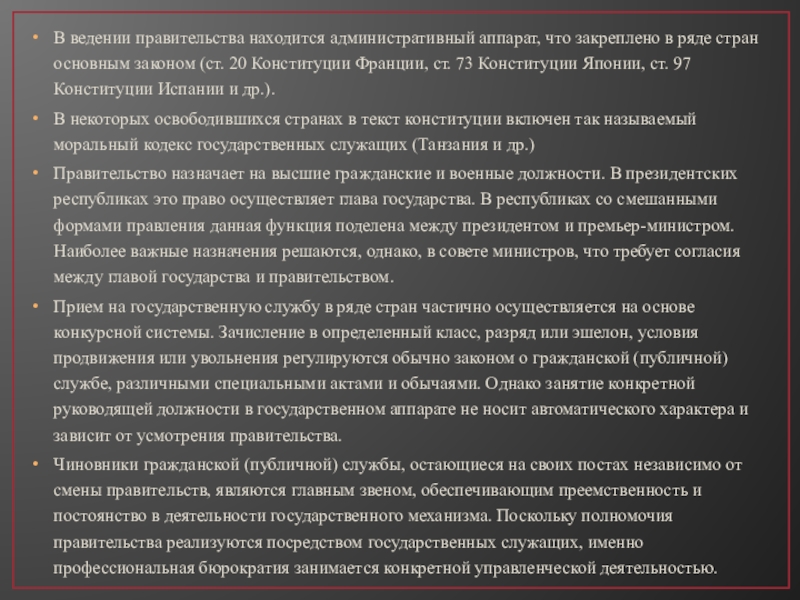 • В ведении правительства находится административный аппарат, что закреплено в ряде стран основным законом (ст. 20 Конституции Франции, ст. 73 Конституции Японии, ст. 97 Конституции Испании и др.).

• В некоторых освободившихся странах в текст конституции включен так называемый моральный кодекс государственных служащих (Танзания и др.)

• Правительство назначает на высшие гражданские и военные должности. В президентских республиках это право осуществляет глава государства. В республиках со смешанными формами правления данная функция поделена между президентом и премьер-министром. Наиболее важные назначения решаются, однако, в совете министров, что требует согласия между главой государства и правительством.

• Прием на государственную службу в ряде стран частично осуществляется на основе конкурсной системы. Зачисление в определенный класс, разряд или эшелон, условия продвижения или увольнения регулируются обычно законом о гражданской (публичной) службе, различными специальными актами и обычаями. Однако занятие конкретной руководящей должности в государственном аппарате не носит автоматического характера и зависит от усмотрения правительства.

• Чиновники гражданской (публичной) службы, остающиеся на своих постах независимо от смены правительств, являются главным звеном, обеспечивающим преемственность и постоянство в деятельности государственного механизма. Поскольку полномочия правительства реализуются посредством государственных служащих, именно профессиональная бюрократия занимается конкретной управленческой деятельностью.